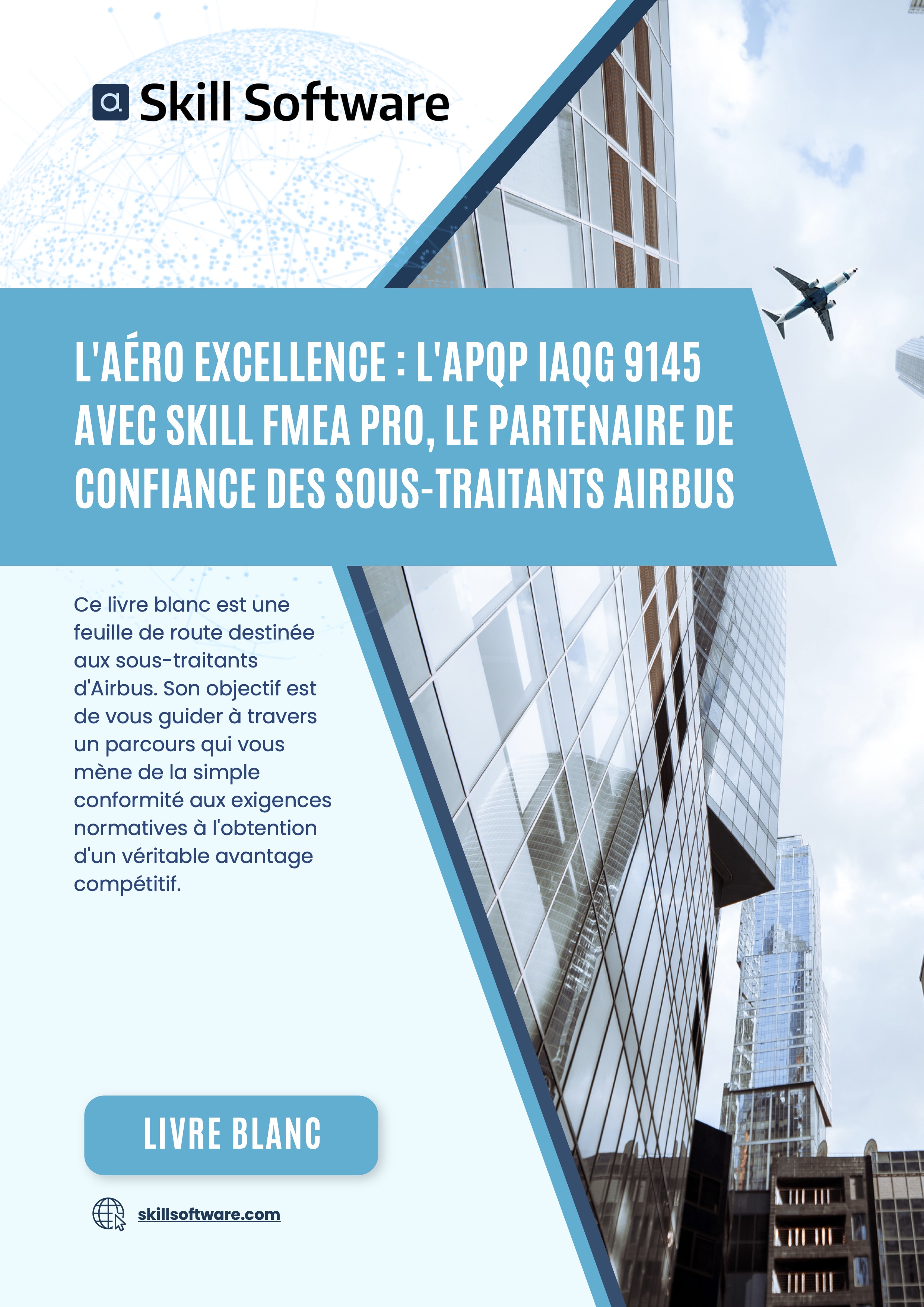 Skill Software

L'AÉRO EXCELLENCE : L'APQP IAQG 9145 AVEC SKILL FMEA PRO, LE PARTENAIRE DE CONFIANCE DES SOUS-TRAITANTS AIRBUS

Ce livre blanc est une feuille de route destinée aux sous-traitants d'Airbus. Son objectif est de vous guider à travers un parcours qui vous mène de la simple conformité aux exigences normatives à l'obtention d'un véritable avantage compétitif.

LIVRE BLANC

skillsoftware.com